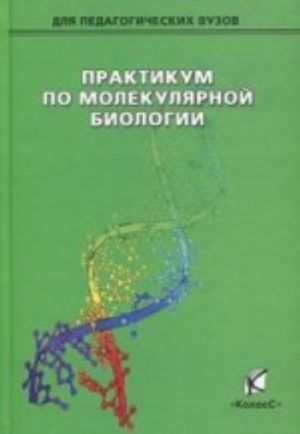 ДЛЯ ПЕДАГОГИЧЕСКИХ ВУЗОВ

ПРАКТИКУМ ПО МОЛЕКУЛЯРНОЙ БИОЛОГИИ

«КолосС»